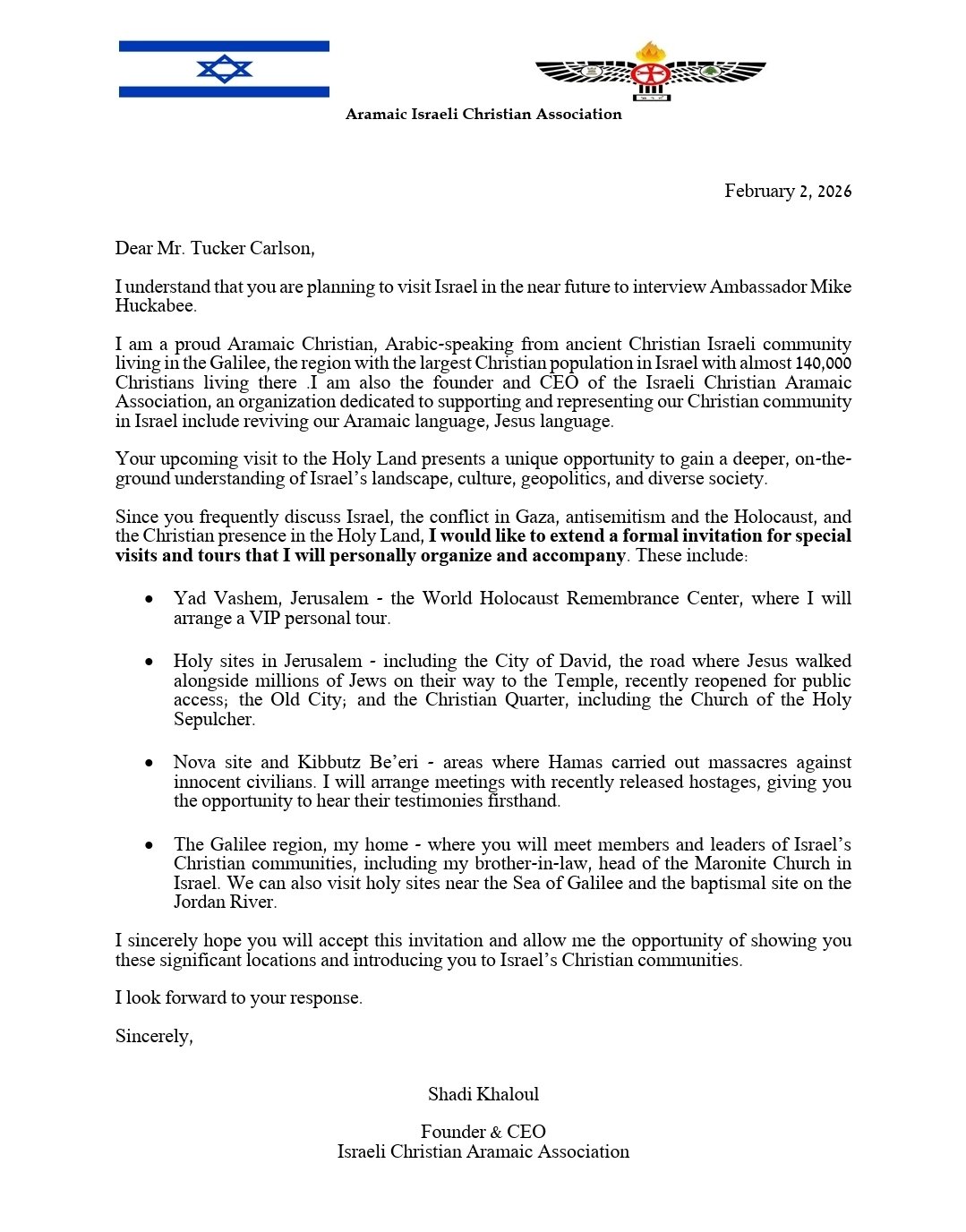 Aramaic Israeli Christian Association

February 2, 2026

Dear Mr. Tucker Carlson,

I understand that you are planning to visit Israel in the near future to interview Ambassador Mike Huckabee.

I am a proud Aramaic Christian, Arabic-speaking from ancient Christian Israeli community living in the Galilee, the region with the largest Christian population in Israel with almost 140,000 Christians living there .I am also the founder and CEO of the Israeli Christian Aramaic Association, an organization dedicated to supporting and representing our Christian community in Israel include reviving our Aramaic language, Jesus language.

Your upcoming visit to the Holy Land presents a unique opportunity to gain a deeper, on-the-ground understanding of Israel's landscape, culture, geopolitics, and diverse society.

Since you frequently discuss Israel, the conflict in Gaza, antisemitism and the Holocaust, and the Christian presence in the Holy Land, I would like to extend a formal invitation for special visits and tours that I will personally organize and accompany. These include:

• Yad Vashem, Jerusalem - the World Holocaust Remembrance Center, where I will arrange a VIP personal tour.

• Holy sites in Jerusalem - including the City of David, the road where Jesus walked alongside millions of Jews on their way to the Temple, recently reopened for public access; the Old City; and the Christian Quarter, including the Church of the Holy Sepulcher.

• Nova site and Kibbutz Be'eri - areas where Hamas carried out massacres against innocent civilians. I will arrange meetings with recently released hostages, giving you the opportunity to hear their testimonies firsthand.

• The Galilee region, my home - where you will meet members and leaders of Israel's Christian communities, including my brother-in-law, head of the Maronite Church in Israel. We can also visit holy sites near the Sea of Galilee and the baptismal site on the Jordan River.

I sincerely hope you will accept this invitation and allow me the opportunity of showing you these significant locations and introducing you to Israel's Christian communities.

I look forward to your response.

Sincerely,

Shadi Khaloul

Founder & CEO
Israeli Christian Aramaic Association